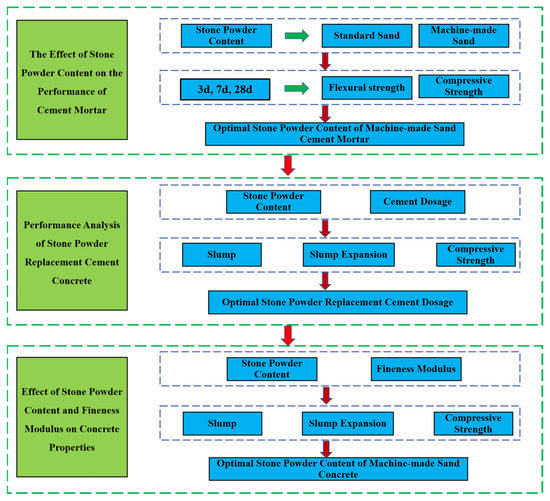 The Effect of Stone Powder Content on the Performance of Cement Mortar

Stone Powder Content

Standard Sand

Machine-made Sand

3d, 7d, 28d

Flexural strength

Compressive Strength

Optimal Stone Powder Content of Machine-made Sand Cement Mortar

Performance Analysis of Stone Powder Replacement Cement Concrete

Stone Powder Content

Cement Dosage

Slump

Slump Expansion

Compressive Strength

Optimal Stone Powder Replacement Cement Dosage

Effect of Stone Powder Content and Fineness Modulus on Concrete Properties

Stone Powder Content

Fineness Modulus

Slump

Slump Expansion

Compressive Strength

Optimal Stone Powder Content of Machine-made Sand Concrete